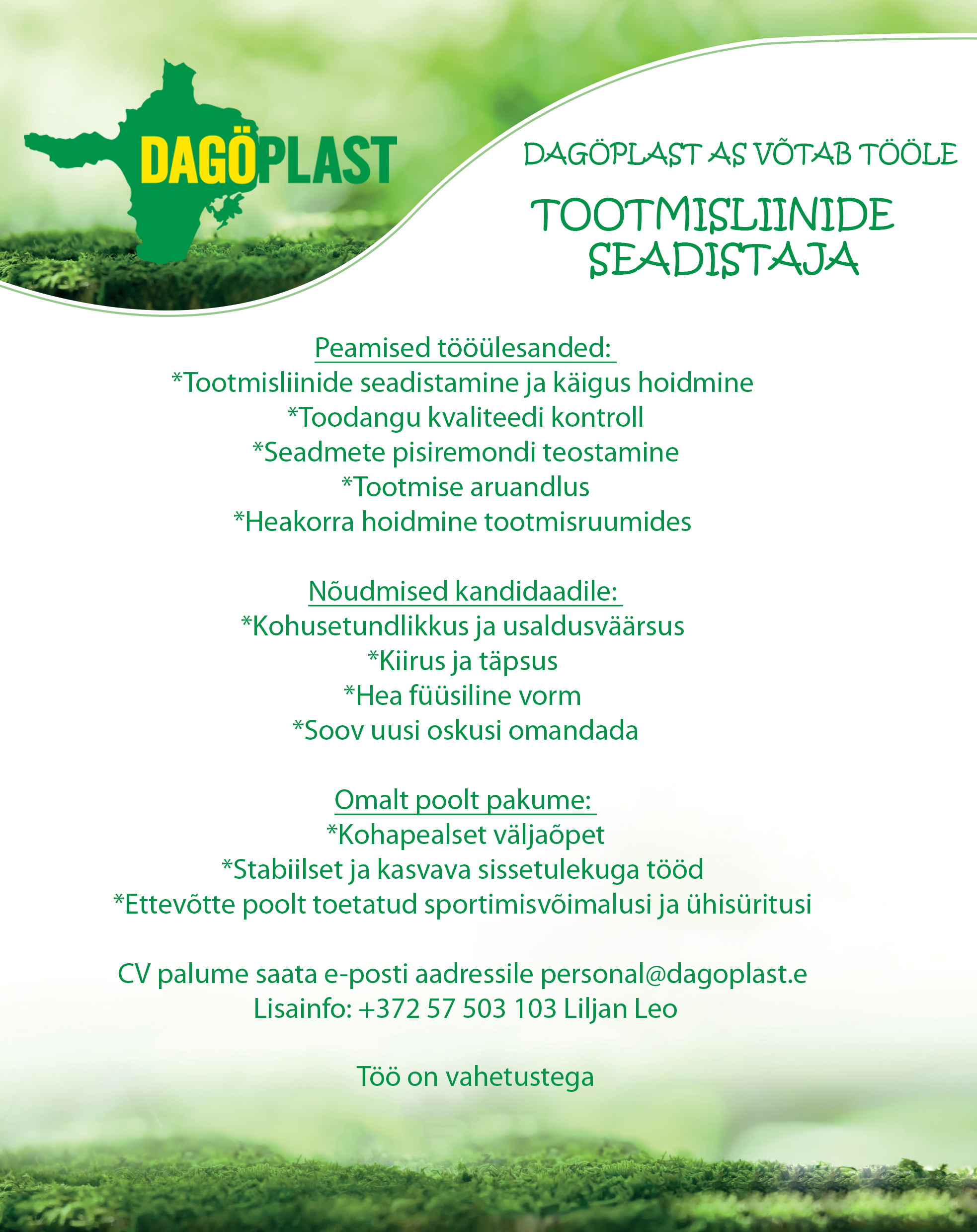 DAGÖPLAST

DAGÖPLAST AS VÕTAB TÖÖLE

TOOTMISLIINIDE SEADISTAJA

Peamised tööülesanded:
*Tootmisliinide seadistamine ja käigus hoidmine
*Toodangu kvaliteedi kontroll
*Seadmete pisiremondi teostamine
*Tootmise aruandlus
*Heakorra hoidmine tootmisruumides

Nõudmised kandidaadile:
*Kohusetundlikkus ja usaldusväärsus
*Kiirus ja täpsus
*Hea füüsiline vorm
*Soov uusi oskusi omandada

Omalt poolt pakume:
*Kohapealset väljaõpet
*Stabiilset ja kasvava sissetulekuga tööd
*Ettevõtte poolt toetatud sportimisvõimalusi ja ühisüritusi

CV palume saata e-posti aadressile personal@dagoplast.e
Lisainfo: +372 57 503 103 Liljan Leo

Töö on vahetustega